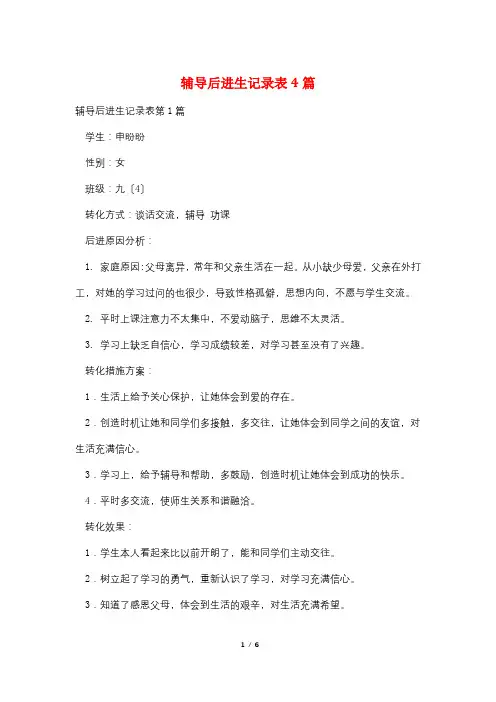 辅导后进生记录表 4 篇

辅导后进生记录表第 1 篇

学生：申盼盼

性别：女

班级：九〔4〕

转化方式：谈话交流，辅导 功课

后进原因分析：

1. 家庭原因:父母离异，常年和父亲生活在一起。从小缺少母爱，父亲在外打工，对她的学习过问的也很少，导致性格孤僻，思想内向，不愿与学生交流。

2. 平时上课注意力不太集中，不爱动脑子，思维不太灵活。

3. 学习上缺乏自信心，学习成绩较差，对学习甚至没有了兴趣。

转化措施方案：

1．生活上给予关心保护，让她体会到爱的存在。

2．创造时机让她和同学们多接触，多交往，让她体会到同学之间的友谊，对生活充满信心。

3．学习上，给予辅导和帮助，多鼓励，创造时机让她体会到成功的快乐。

4．平时多交流，使师生关系和谐融洽。

转化效果：

1．学生本人看起来比以前开朗了，能和同学们主动交往。

2．树立起了学习的勇气，重新认识了学习，对学习充满信心。

3．知道了感恩父母，体会到生活的艰辛，对生活充满希望。

1 / 6